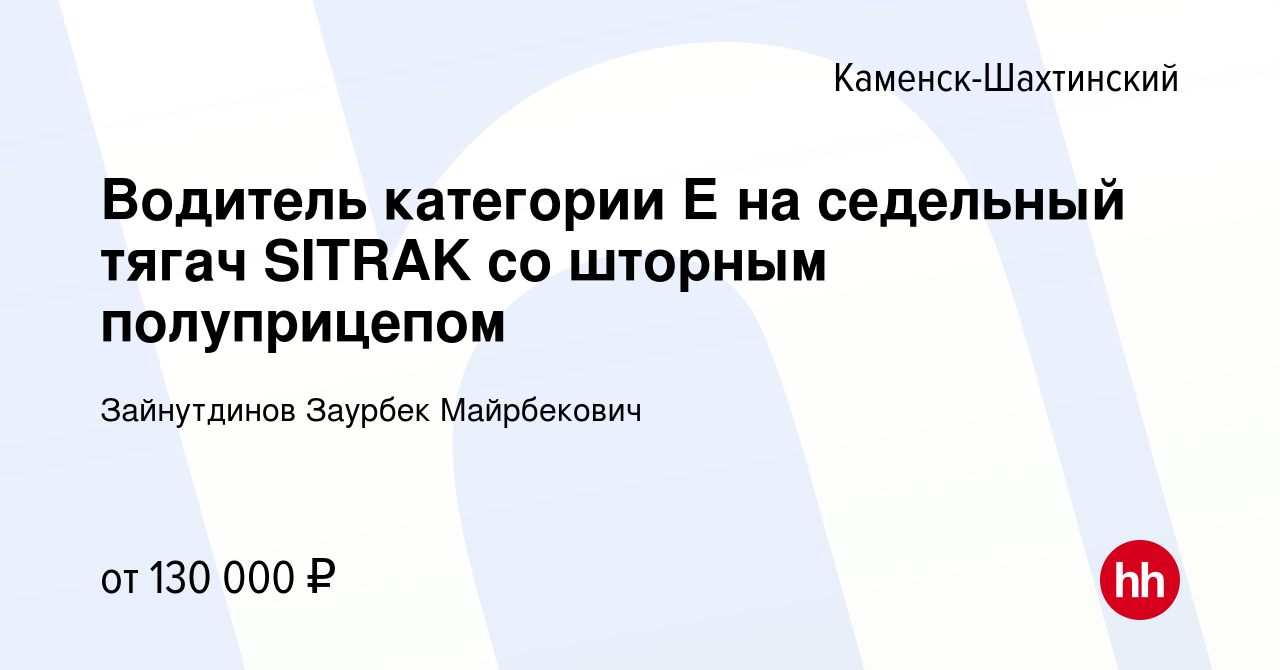 Каменск-Шахтинский

Водитель категории Е на седельный тягач SITRAK со шторным полуприцепом

Зайнутдинов Заурбек Майрбекович

от 130 000 ₽

hh